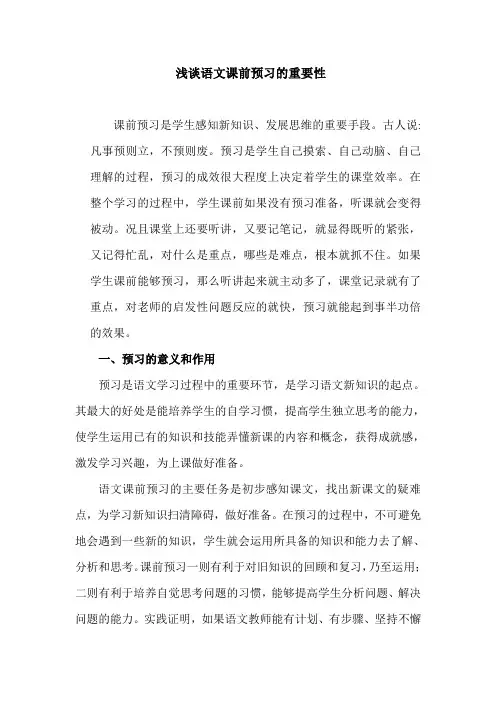 浅谈语文课前预习的重要性

课前预习是学生感知新知识、发展思维的重要手段。古人说：凡事预则立，不预则废。预习是学生自己摸索、自己动脑、自己理解的过程，预习的成效很大程度上决定着学生的课堂效率。在整个学习的过程中，学生课前如果没有预习准备，听课就会变得被动。况且课堂上还要听讲，又要记笔记，就显得既听的紧张，又记得忙乱，对什么是重点，哪些是难点，根本就抓不住。如果学生课前能够预习，那么听讲起来就主动多了，课堂记录就有了重点，对老师的启发性问题反应的就快，预习就能起到事半功倍的效果。

一、预习的意义和作用

预习是语文学习过程中的重要环节，是学习语文新知识的起点。其最大的好处是能培养学生的自学习惯，提高学生独立思考的能力，使学生运用已有的知识和技能弄懂新课的内容和概念，获得成就感，激发学习兴趣，为上课做好准备。

语文课前预习的主要任务是初步感知课文，找出新课文的疑难点，为学习新知识扫清障碍，做好准备。在预习的过程中，不可避免地会遇到一些新的知识，学生就会运用所具备的知识和能力去了解、分析和思考。课前预习一则有利于对旧知识的回顾和复习，乃至运用；二则有利于培养自觉思考问题的习惯，能够提高学生分析问题、解决问题的能力。实践证明，如果语文教师能有计划、有步骤、坚持不懈